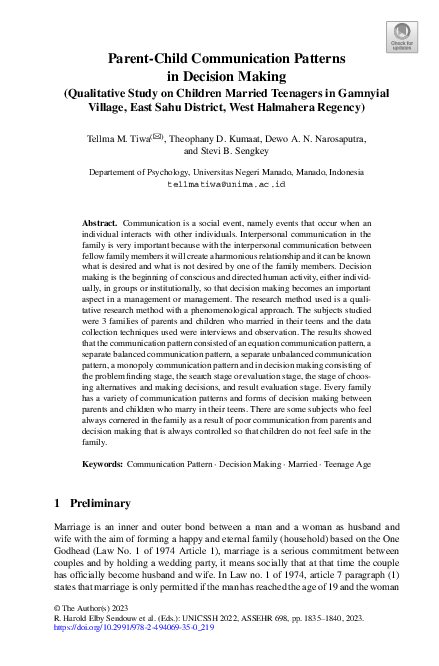 Check for updates

Parent-Child Communication Patterns in Decision Making
(Qualitative Study on Children Married Teenagers in Gamnyial Village, East Sahu District, West Halmahera Regency)

Tellma M. Tiwa(✉), Theophany D. Kumaat, Dewo A. N. Narosaputra, and Stevi B. Sengkey

Departement of Psychology, Universitas Negeri Manado, Manado, Indonesia
tellmatiwa@unima.ac.id

Abstract. Communication is a social event, namely events that occur when an individual interacts with other individuals. Interpersonal communication in the family is very important because with the interpersonal communication between fellow family members it will create a harmonious relationship and it can be known what is desired and what is not desired by one of the family members. Decision making is the beginning of conscious and directed human activity, either individually, in groups or institutionally, so that decision making becomes an important aspect in a management or management. The research method used is a qualitative research method with a phenomenological approach. The subjects studied were 3 families of parents and children who married in their teens and the data collection techniques used were interviews and observation. The results showed that the communication pattern consisted of an equation communication pattern, a separate balanced communication pattern, a separate unbalanced communication pattern, a monopoly communication pattern and in decision making consisting of the problem finding stage, the search stage or evaluation stage, the stage of choosing alternatives and making decisions, and result evaluation stage. Every family has a variety of communication patterns and forms of decision making between parents and children who marry in their teens. There are some subjects who feel always cornered in the family as a result of poor communication from parents and decision making that is always controlled so that children do not feel safe in the family.

Keywords: Communication Pattern · Decision Making · Married · Teenage Age

1 Preliminary

Marriage is an inner and outer bond between a man and a woman as husband and wife with the aim of forming a happy and eternal family (household) based on the One Godhead (Law No. 1 of 1974 Article 1), marriage is a serious commitment between couples and by holding a wedding party, it means socially that at that time the couple has officially become husband and wife. In Law no. 1 of 1974, article 7 paragraph (1) states that marriage is only permitted if the man has reached the age of 19 and the woman

© The Author(s) 2023
R. Harold Elby Sendouw et al. (Eds.): UNICSSH 2022, ASSEHR 698, pp. 1835–1840, 2023.
https://doi.org/10.2991/978-2-494069-35-0_219